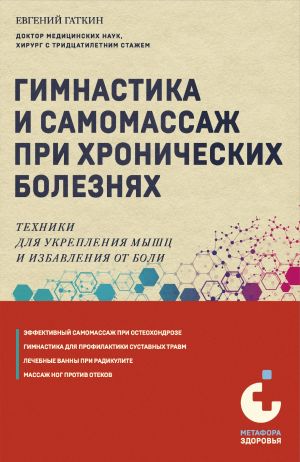 ЕВГЕНИЙ ГАТКИН

ДОКТОР МЕДИЦИНСКИХ НАУК, ХИРУРГ С ТРИДЦАТИЛЕТНИМ СТАЖЕМ

ГИМНАСТИКА И САМОМАССАЖ ПРИ ХРОНИЧЕСКИХ БОЛЕЗНЯХ

ТЕХНИКИ ДЛЯ УКРЕПЛЕНИЯ МЫШЦ И ИЗБАВЛЕНИЯ ОТ БОЛИ

ЭФФЕКТИВНЫЙ САМОМАССАЖ ПРИ ОСТЕОХОНДРОЗЕ

ГИМНАСТИКА ДЛЯ ПРОФИЛАКТИКИ СУСТАВНЫХ ТРАВМ

ЛЕЧЕБНЫЕ ВАННЫ ПРИ РАДИКУЛИТЕ

МАССАЖ НОГ ПРОТИВ ОТЕКОВ

МЕТАФОРА ЗДОРОВЬЯ